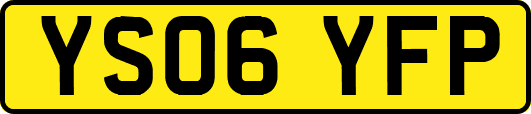 YS06 YFP